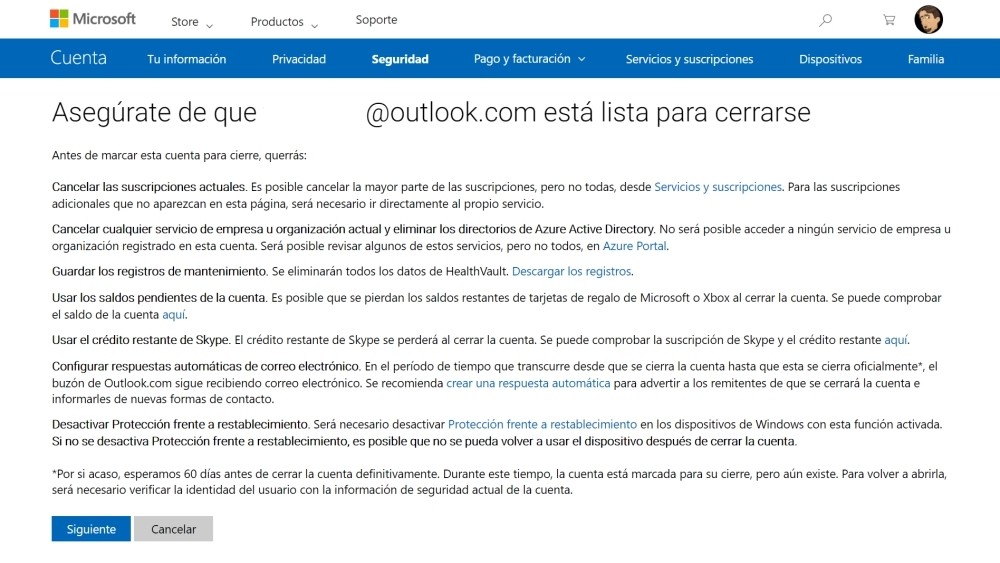 Microsoft Store Productos Soporte

Cuenta Tu información Privacidad Seguridad Pago y facturación Servicios y suscripciones Dispositivos Familia

Asegúrate de que @outlook.com está lista para cerrarse

Antes de marcar esta cuenta para cierre, querrás:

Cancelar las suscripciones actuales. Es posible cancelar la mayor parte de las suscripciones, pero no todas, desde Servicios y suscripciones. Para las suscripciones adicionales que no aparezcan en esta página, será necesario ir directamente al propio servicio.

Cancelar cualquier servicio de empresa u organización actual y eliminar los directorios de Azure Active Directory. No será posible acceder a ningún servicio de empresa u organización registrado en esta cuenta. Será posible revisar algunos de estos servicios, pero no todos, en Azure Portal.

Guardar los registros de mantenimiento. Se eliminarán todos los datos de HealthVault. Descargar los registros.

Usar los saldos pendientes de la cuenta. Es posible que se pierdan los saldos restantes de tarjetas de regalo de Microsoft o Xbox al cerrar la cuenta. Se puede comprobar el saldo de la cuenta aquí.

Usar el crédito restante de Skype. El crédito restante de Skype se perderá al cerrar la cuenta. Se puede comprobar la suscripción de Skype y el crédito restante aquí.

Configurar respuestas automáticas de correo electrónico. En el período de tiempo que transcurre desde que se cierra la cuenta hasta que esta se cierra oficialmente*, el buzón de Outlook.com sigue recibiendo correo electrónico. Se recomienda crear una respuesta automática para advertir a los remitentes de que se cerrará la cuenta e informarles de nuevas formas de contacto.

Desactivar Protección frente a restablecimiento. Será necesario desactivar Protección frente a restablecimiento en los dispositivos de Windows con esta función activada. Si no se desactiva Protección frente a restablecimiento, es posible que no se pueda volver a usar el dispositivo después de cerrar la cuenta.

*Por si acaso, esperamos 60 días antes de cerrar la cuenta definitivamente. Durante este tiempo, la cuenta está marcada para su cierre, pero aún existe. Para volver a abrirla, será necesario verificar la identidad del usuario con la información de seguridad actual de la cuenta.

Siguiente Cancelar